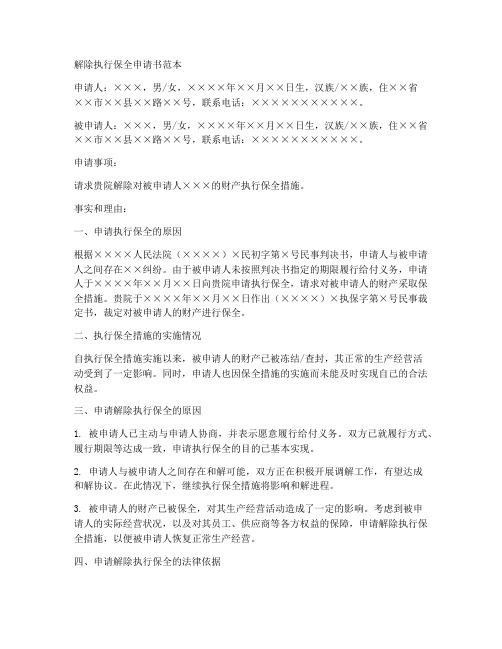 解除执行保全申请书范本

申请人：×××，男/女，××××年××月××日生，汉族/××族，住××省××市××县××路××号，联系电话：×××××××××××。

被申请人：×××，男/女，××××年××月××日生，汉族/××族，住××省××市××县××路××号，联系电话：×××××××××××。

申请事项：

请求贵院解除对被申请人×××的财产执行保全措施。

事实和理由：

一、申请执行保全的原因

根据××××人民法院（××××）×民初字第×号民事判决书，申请人与被申请人之间存在××纠纷。由于被申请人未按照判决书指定的期限履行给付义务，申请人于××××年××月××日向贵院申请执行保全，请求对被申请人的财产采取保全措施。贵院于××××年××月××日作出（××××）×执保字第×号民事裁定书，裁定对被申请人的财产进行保全。

二、执行保全措施的实施情况

自执行保全措施实施以来，被申请人的财产已被冻结/查封，其正常的生产经营活动受到了一定影响。同时，申请人也因保全措施的实施而未能及时实现自己的合法权益。

三、申请解除执行保全的原因

1. 被申请人已主动与申请人协商，并表示愿意履行给付义务。双方已就履行方式、履行期限等达成一致，申请执行保全的目的已基本实现。

2. 申请人与被申请人之间存在和解可能，双方正在积极开展调解工作，有望达成和解协议。在此情况下，继续执行保全措施将影响和解进程。

3. 被申请人的财产已被保全，对其生产经营活动造成了一定的影响。考虑到被申请人的实际经营状况，以及对其员工、供应商等各方权益的保障，申请解除执行保全措施，以便被申请人恢复正常生产经营。

四、申请解除执行保全的法律依据